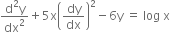 $\frac{d^2y}{dx^2} + 5x\left(\frac{dy}{dx}\right)^2 - 6y = \log x$